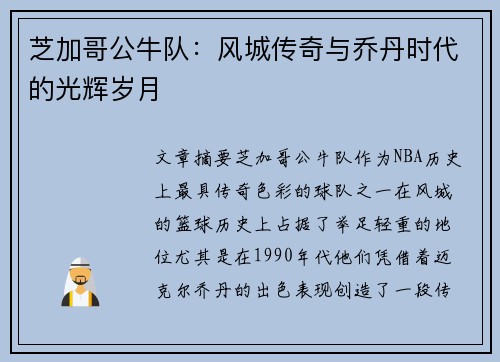 芝加哥公牛队：风城传奇与乔丹时代的光辉岁月

文章摘要芝加哥公牛队作为NBA历史上最具传奇色彩的球队之一在风城的篮球历史上占据了举足轻重的地位尤其是在1990年代他们凭借着迈克尔乔丹的出色表现创造了一段传